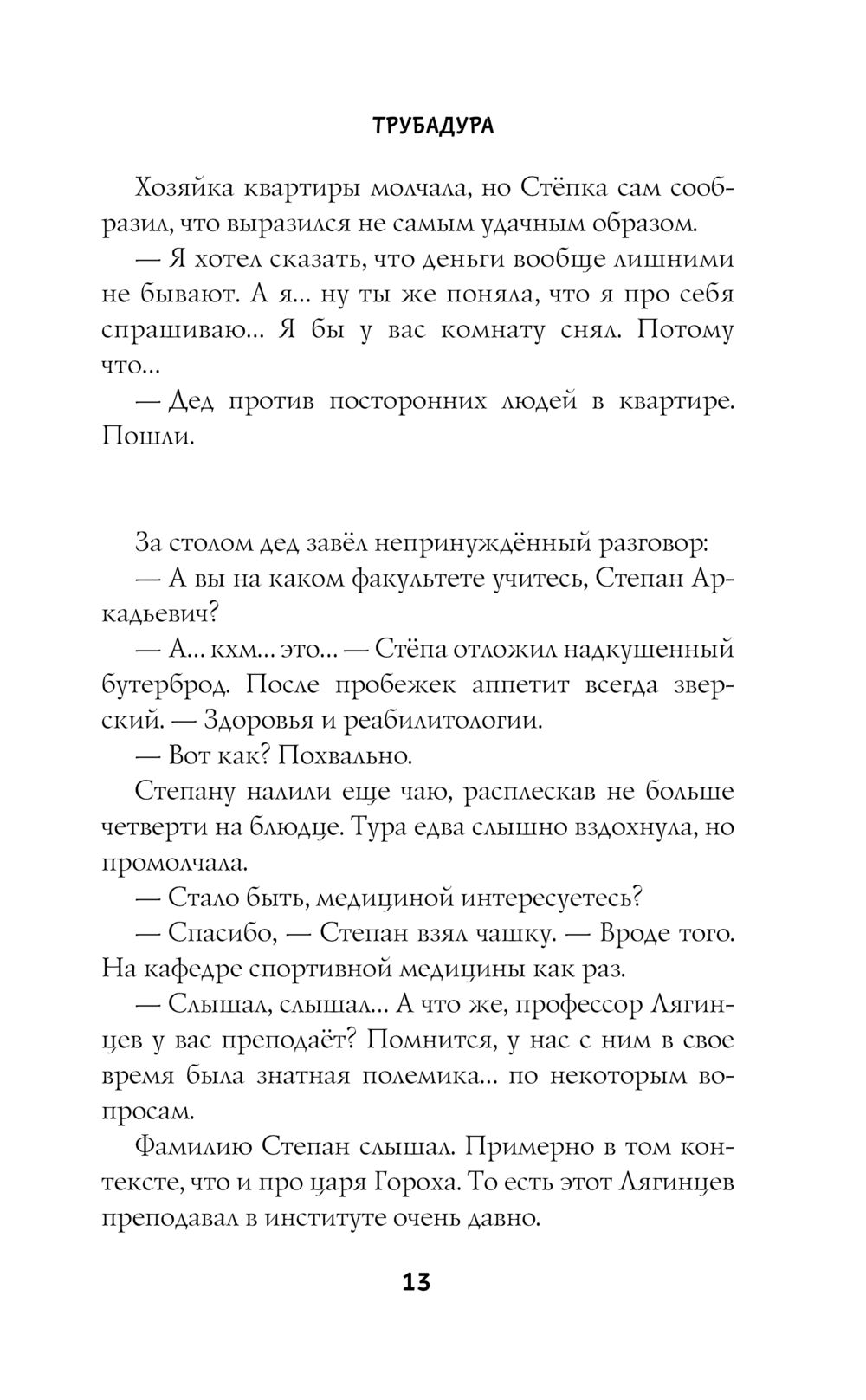 ТРУБАДУРА

Хозяйка квартиры молчала, но Стёпка сам сообразил, что выразился не самым удачным образом.

— Я хотел сказать, что деньги вообще лишними не бывают. А я... ну ты же поняла, что я про себя спрашиваю... Я бы у вас комнату снял. Потому что...

— Дед против посторонних людей в квартире. Пошли.

За столом дед завёл непринуждённый разговор:

— А вы на каком факультете учитесь, Степан Аркадьевич?

— А... кхм... это... — Стёпа отложил надкушенный бутерброд. После пробежек аппетит всегда зверский. — Здоровья и реабилитологии.

— Вот как? Похвально.

Степану налили еще чаю, расплескав не больше четверти на блюдце. Тура едва слышно вздохнула, но промолчала.

— Стало быть, медициной интересуетесь?

— Спасибо, — Степан взял чашку. — Вроде того. На кафедре спортивной медицины как раз.

— Слышал, слышал... А что же, профессор Лягинцев у вас преподаёт? Помнится, у нас с ним в свое время была знатная полемика... по некоторым вопросам.

Фамилию Степан слышал. Примерно в том контексте, что и про царя Гороха. То есть этот Лягинцев преподавал в институте очень давно.

13